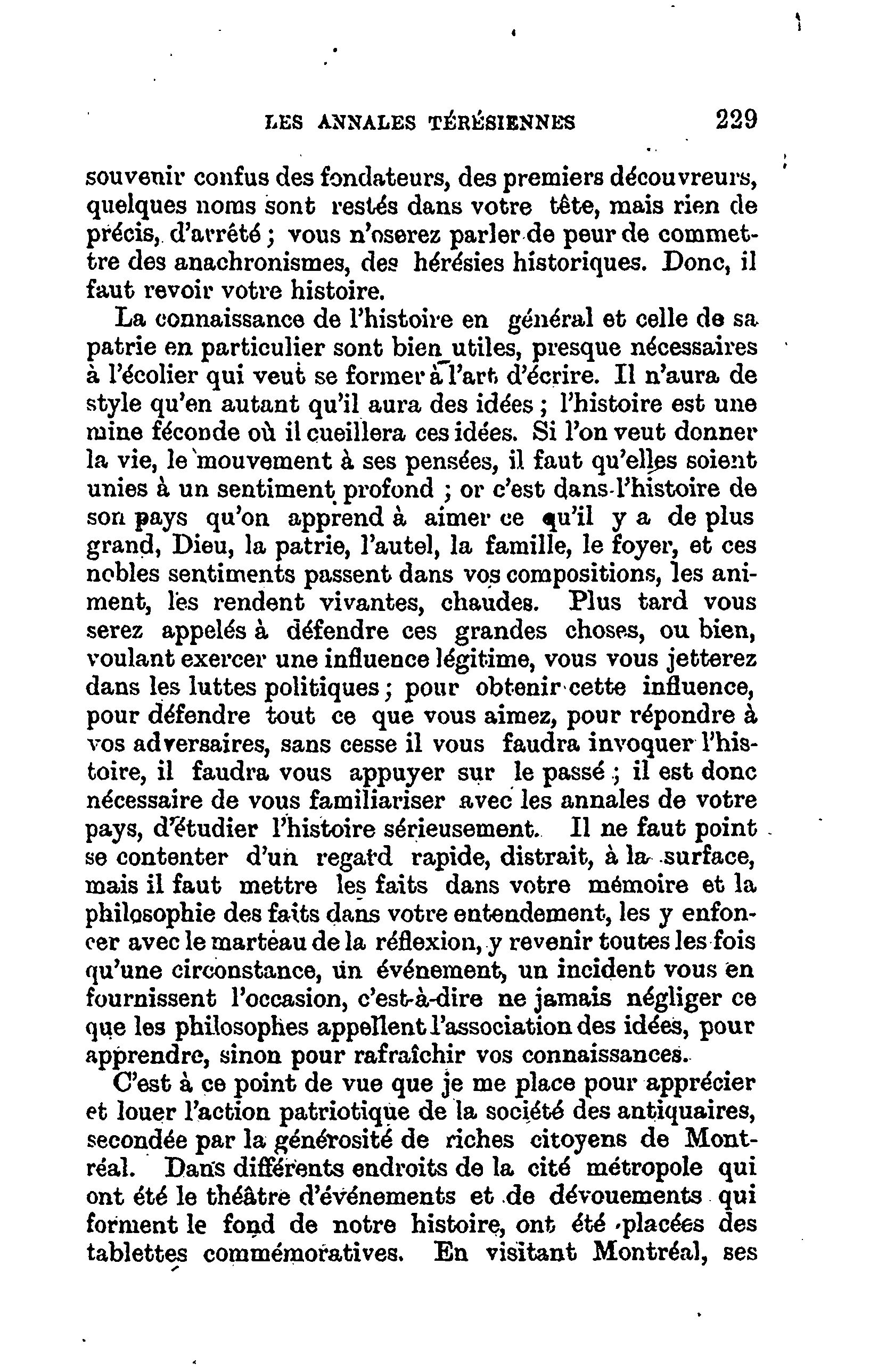 LES ANNALES TÉRÉSIENNES 229

souvenir confus des fondateurs, des premiers découvreurs, quelques noms sont restés dans votre tête, mais rien de précis, d'arrêté ; vous n'oserez parler de peur de commettre des anachronismes, des hérésies historiques. Donc, il faut revoir votre histoire.

La connaissance de l'histoire en général et celle de sa patrie en particulier sont bien utiles, presque nécessaires à l'écolier qui veut se former à l'art d'écrire. Il n'aura de style qu'en autant qu'il aura des idées ; l'histoire est une mine féconde où il cueillera ces idées. Si l'on veut donner la vie, le mouvement à ses pensées, il faut qu'elles soient unies à un sentiment profond ; or c'est dans l'histoire de son pays qu'on apprend à aimer ce qu'il y a de plus grand, Dieu, la patrie, l'autel, la famille, le foyer, et ces nobles sentiments passent dans vos compositions, les animent, les rendent vivantes, chaudes. Plus tard vous serez appelés à défendre ces grandes choses, ou bien, voulant exercer une influence légitime, vous vous jetterez dans les luttes politiques ; pour obtenir cette influence, pour défendre tout ce que vous aimez, pour répondre à vos adversaires, sans cesse il vous faudra invoquer l'histoire, il faudra vous appuyer sur le passé ; il est donc nécessaire de vous familiariser avec les annales de votre pays, d'étudier l'histoire sérieusement. Il ne faut point se contenter d'un regard rapide, distrait, à la surface, mais il faut mettre les faits dans votre mémoire et la philosophie des faits dans votre entendement, les y enfoncer avec le marteau de la réflexion, y revenir toutes les fois qu'une circonstance, un événement, un incident vous en fournissent l'occasion, c'est-à-dire ne jamais négliger ce que les philosophes appellent l'association des idées, pour apprendre, sinon pour rafraîchir vos connaissances.

C'est à ce point de vue que je me place pour apprécier et louer l'action patriotique de la société des antiquaires, secondée par la générosité de riches citoyens de Montréal. Dans différents endroits de la cité métropole qui ont été le théâtre d'événements et de dévouements qui forment le fond de notre histoire, ont été placées des tablettes commémoratives. En visitant Montréal, ses